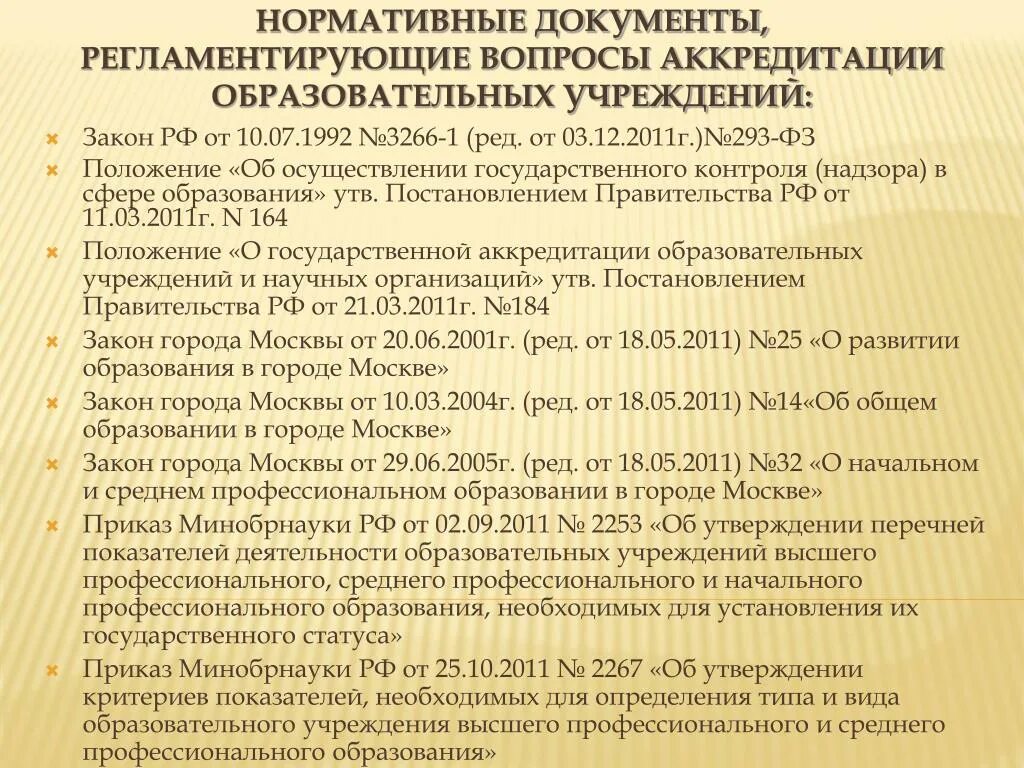 НОРМАТИВНЫЕ ДОКУМЕНТЫ, РЕГЛАМЕНТИРУЮЩИЕ ВОПРОСЫ АККРЕДИТАЦИИ ОБРАЗОВАТЕЛЬНЫХ УЧРЕЖДЕНИЙ:

Закон РФ от 10.07.1992 №3266-1 (ред. от 03.12.2011г.)№293-ФЗ

Положение «Об осуществлении государственного контроля (надзора) в сфере образования» утв. Постановлением Правительства РФ от 11.03.2011г. N 164

Положение «О государственной аккредитации образовательных учреждений и научных организаций» утв. Постановлением Правительства РФ от 21.03.2011г. №184

Закон города Москвы от 20.06.2001г. (ред. от 18.05.2011) №25 «О развитии образования в городе Москве»

Закон города Москвы от 10.03.2004г. (ред. от 18.05.2011) №14«Об общем образовании в городе Москве»

Закон города Москвы от 29.06.2005г. (ред. от 18.05.2011) №32 «О начальном и среднем профессиональном образовании в городе Москве»

Приказ Минобрнауки РФ от 02.09.2011 № 2253 «Об утверждении перечней показателей деятельности образовательных учреждений высшего профессионального, среднего профессионального и начального профессионального образования, необходимых для установления их государственного статуса»

Приказ Минобрнауки РФ от 25.10.2011 № 2267 «Об утверждении критериев показателей, необходимых для определения типа и вида образовательного учреждения высшего профессионального и среднего профессионального образования»